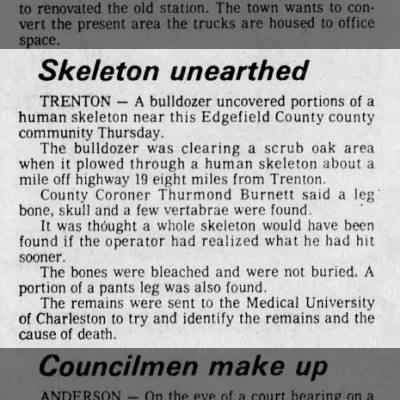 to renovated the old station. The town wants to convert the present area the trucks are housed to office space.

Skeleton unearthed

TRENTON — A bulldozer uncovered portions of a human skeleton near this Edgefield County county community Thursday.

The bulldozer was clearing a scrub oak area when it plowed through a human skeleton about a mile off highway 19 eight miles from Trenton.

County Coroner Thurmond Burnett said a leg bone, skull and a few vertabrae were found.

It was thought a whole skeleton would have been found if the operator had realized what he had hit sooner.

The bones were bleached and were not buried. A portion of a pants leg was also found.

The remains were sent to the Medical University of Charleston to try and identify the remains and the cause of death.

Councilmen make up

ANDERSON — On the eve of a court hearing on a